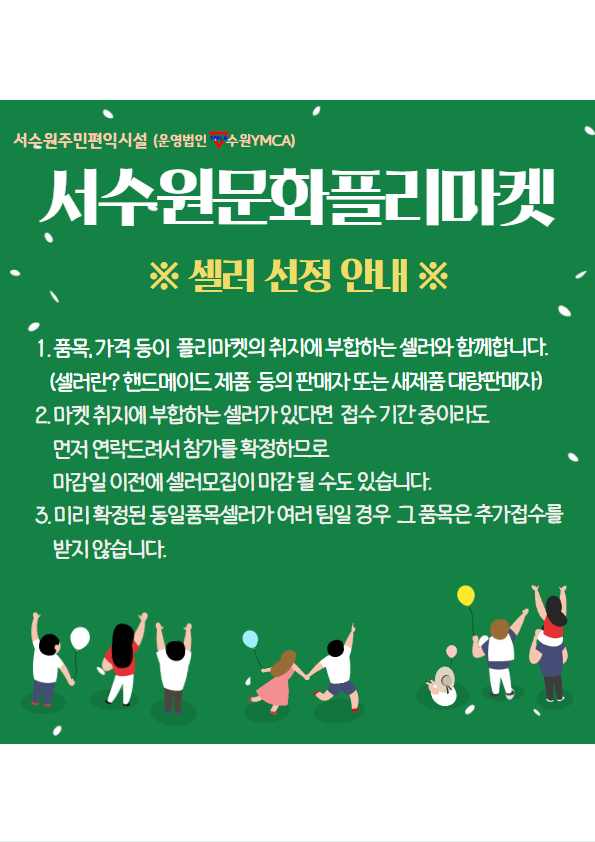 서수원주민편익시설 (운영법인 수원YMCA)

서수원문화플리마켓

※ 셀러 선정 안내 ※

1. 품목, 가격 등이 플리마켓의 취지에 부합하는 셀러와 함께합니다. (셀러란? 핸드메이드 제품 등의 판매자 또는 새제품 대량판매자)

2. 마켓 취지에 부합하는 셀러가 있다면 접수 기간 중이라도 먼저 연락드려서 참가를 확정하므로 마감일 이전에 셀러모집이 마감 될 수도 있습니다.

3. 미리 확정된 동일품목셀러가 여러 팀일 경우 그 품목은 추가접수를 받지 않습니다.